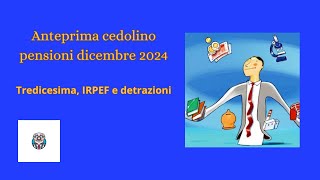 Anteprima cedolino pensioni dicembre 2024

Tredicesima, IRPEF e detrazioni